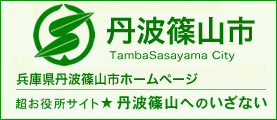 丹波篠山市
TambaSasayama City

兵庫県丹波篠山市ホームページ

超お役所サイト★ 丹波篠山へのいざない